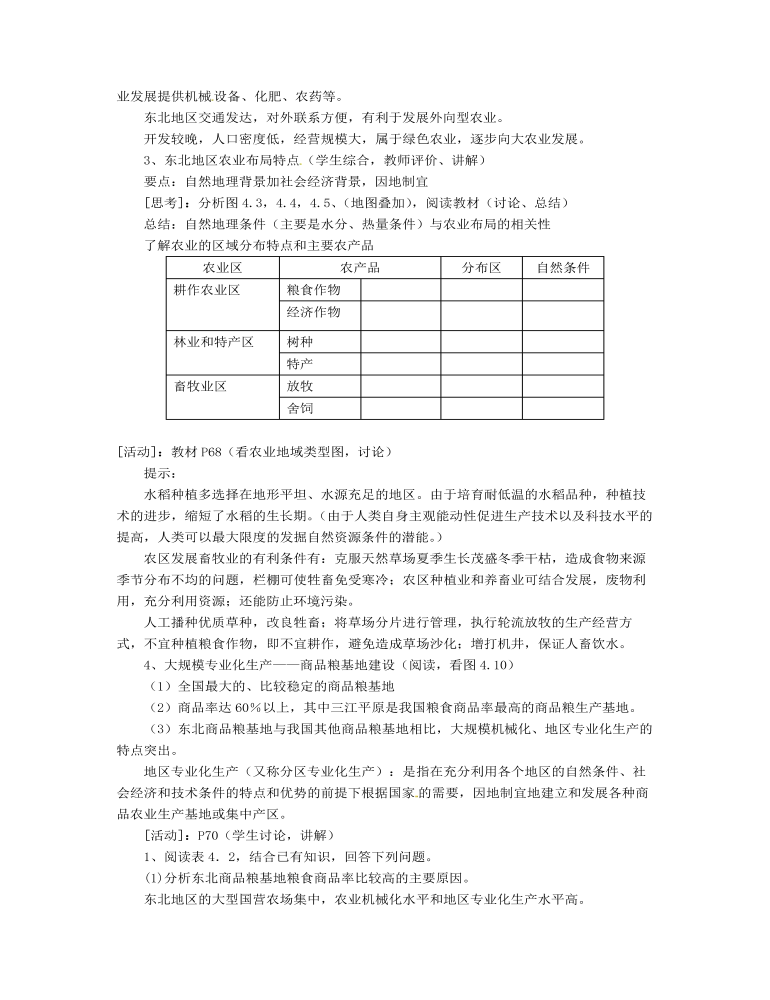 业发展提供机械设备、化肥、农药等。

东北地区交通发达，对外联系方便，有利于发展外向型农业。

开发较晚，人口密度低，经营规模大，属于绿色农业，逐步向大农业发展。

3、东北地区农业布局特点（学生综合，教师评价、讲解）

要点：自然地理背景加社会经济背景，因地制宜

[思考]：分析图 4.3，4.4，4.5、（地图叠加），阅读教材（讨论、总结）

总结：自然地理条件（主要是水分、热量条件）与农业布局的相关性

了解农业的区域分布特点和主要农产品

| 农业区 | 农产品 | | 分布区 | 自然条件 |
|---|---|---|---|---|
| 耕作农业区 | 粮食作物 | | | |
| | 经济作物 | | | |
| 林业和特产区 | 树种 | | | |
| | 特产 | | | |
| 畜牧业区 | 放牧 | | | |
| | 舍饲 | | | |

[活动]：教材 P68（看农业地域类型图，讨论）

提示：

水稻种植多选择在地形平坦、水源充足的地区。由于培育耐低温的水稻品种，种植技术的进步，缩短了水稻的生长期。（由于人类自身主观能动性促进生产技术以及科技水平的提高，人类可以最大限度的发掘自然资源条件的潜能。）

农区发展畜牧业的有利条件有：克服天然草场夏季生长茂盛冬季干枯，造成食物来源季节分布不均的问题，栏棚可使牲畜免受寒冷；农区种植业和养畜业可结合发展，废物利用，充分利用资源；还能防止环境污染。

人工播种优质草种，改良牲畜；将草场分片进行管理，执行轮流放牧的生产经营方式，不宜种植粮食作物，即不宜耕作，避免造成草场沙化；增打机井，保证人畜饮水。

4、大规模专业化生产——商品粮基地建设（阅读，看图 4.10）

（1）全国最大的、比较稳定的商品粮基地

（2）商品率达 60%以上，其中三江平原是我国粮食商品率最高的商品粮生产基地。

（3）东北商品粮基地与我国其他商品粮基地相比，大规模机械化、地区专业化生产的特点突出。

地区专业化生产（又称分区专业化生产）：是指在充分利用各个地区的自然条件、社会经济和技术条件的特点和优势的前提下根据国家的需要，因地制宜地建立和发展各种商品农业生产基地或集中产区。

[活动]：P70（学生讨论，讲解）

1、阅读表 4.2，结合已有知识，回答下列问题。

(1)分析东北商品粮基地粮食商品率比较高的主要原因。

东北地区的大型国营农场集中，农业机械化水平和地区专业化生产水平高。